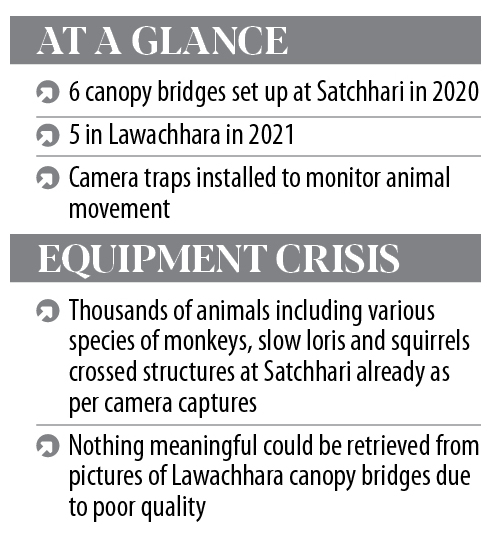 AT A GLANCE

6 canopy bridges set up at Satchhari in 2020

5 in Lawachhara in 2021

Camera traps installed to monitor animal movement

EQUIPMENT CRISIS

Thousands of animals including various species of monkeys, slow loris and squirrels crossed structures at Satchhari already as per camera captures

Nothing meaningful could be retrieved from pictures of Lawachhara canopy bridges due to poor quality